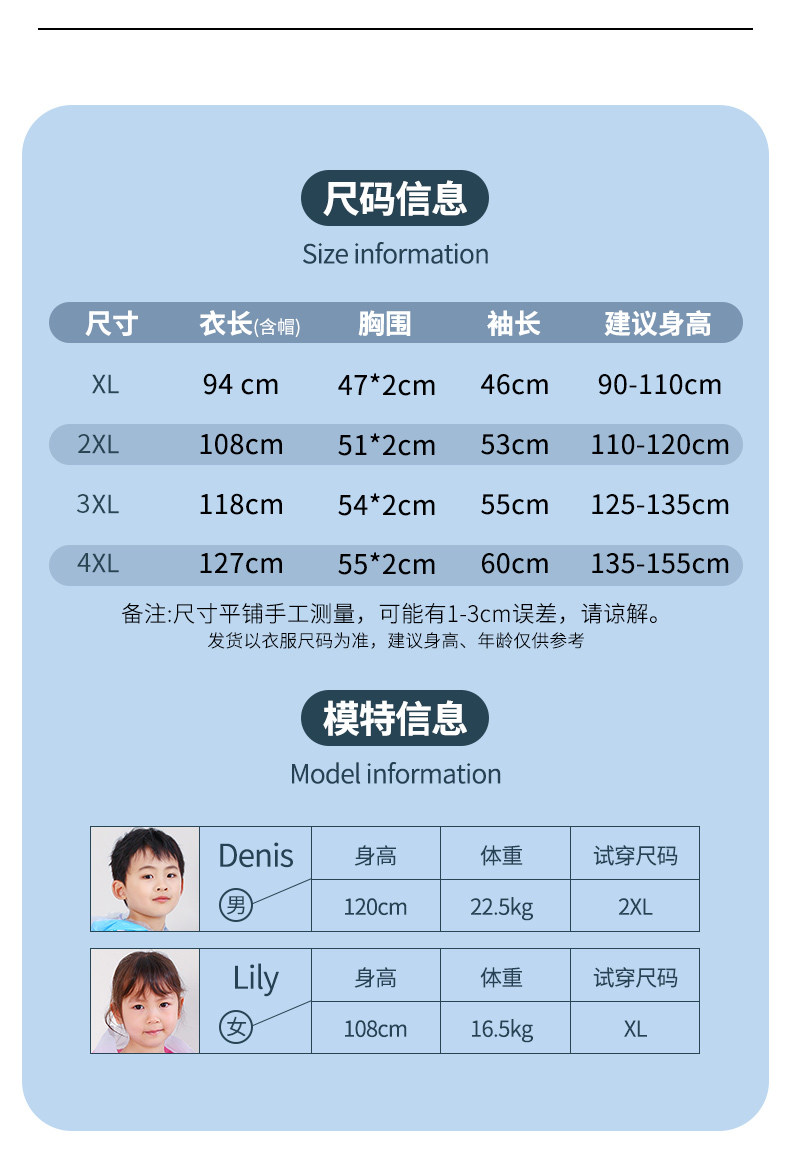 尺码信息
Size information

| 尺寸 | 衣长(含帽) | 胸围 | 袖长 | 建议身高 |
|---|---|---|---|---|
| XL | 94 cm | 47*2cm | 46cm | 90-110cm |
| 2XL | 108cm | 51*2cm | 53cm | 110-120cm |
| 3XL | 118cm | 54*2cm | 55cm | 125-135cm |
| 4XL | 127cm | 55*2cm | 60cm | 135-155cm |

备注:尺寸平铺手工测量，可能有1-3cm误差，请谅解。
发货以衣服尺码为准，建议身高、年龄仅供参考

模特信息
Model information

| Denis 男 | 身高 | 体重 | 试穿尺码 |
|---|---|---|---|
| | 120cm | 22.5kg | 2XL |

| Lily 女 | 身高 | 体重 | 试穿尺码 |
|---|---|---|---|
| | 108cm | 16.5kg | XL |